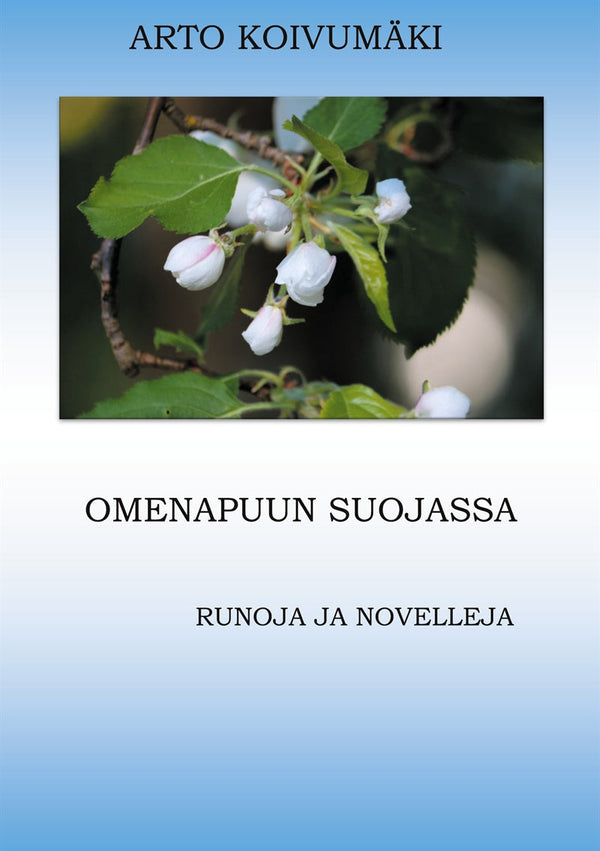 ARTO KOIVUMÄKI

OMENAPUUN SUOJASSA

RUNOJA JA NOVELLEJA